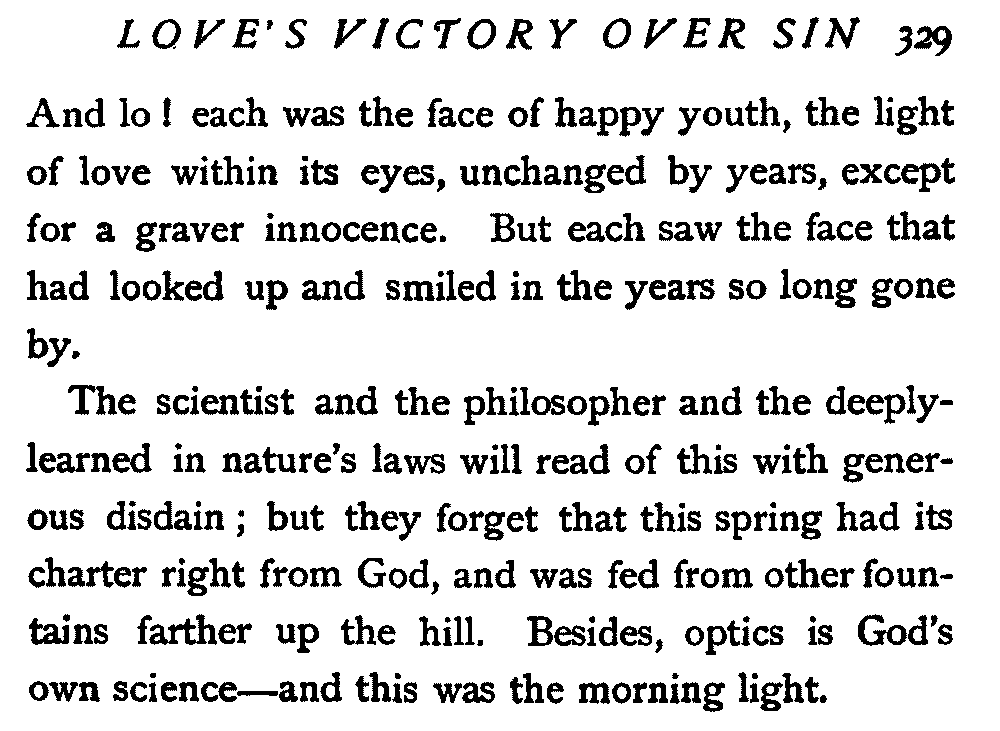 LOVE'S VICTORY OVER SIN 329

And lo! each was the face of happy youth, the light of love within its eyes, unchanged by years, except for a graver innocence. But each saw the face that had looked up and smiled in the years so long gone by.

The scientist and the philosopher and the deeply-learned in nature's laws will read of this with generous disdain; but they forget that this spring had its charter right from God, and was fed from other fountains farther up the hill. Besides, optics is God's own science—and this was the morning light.